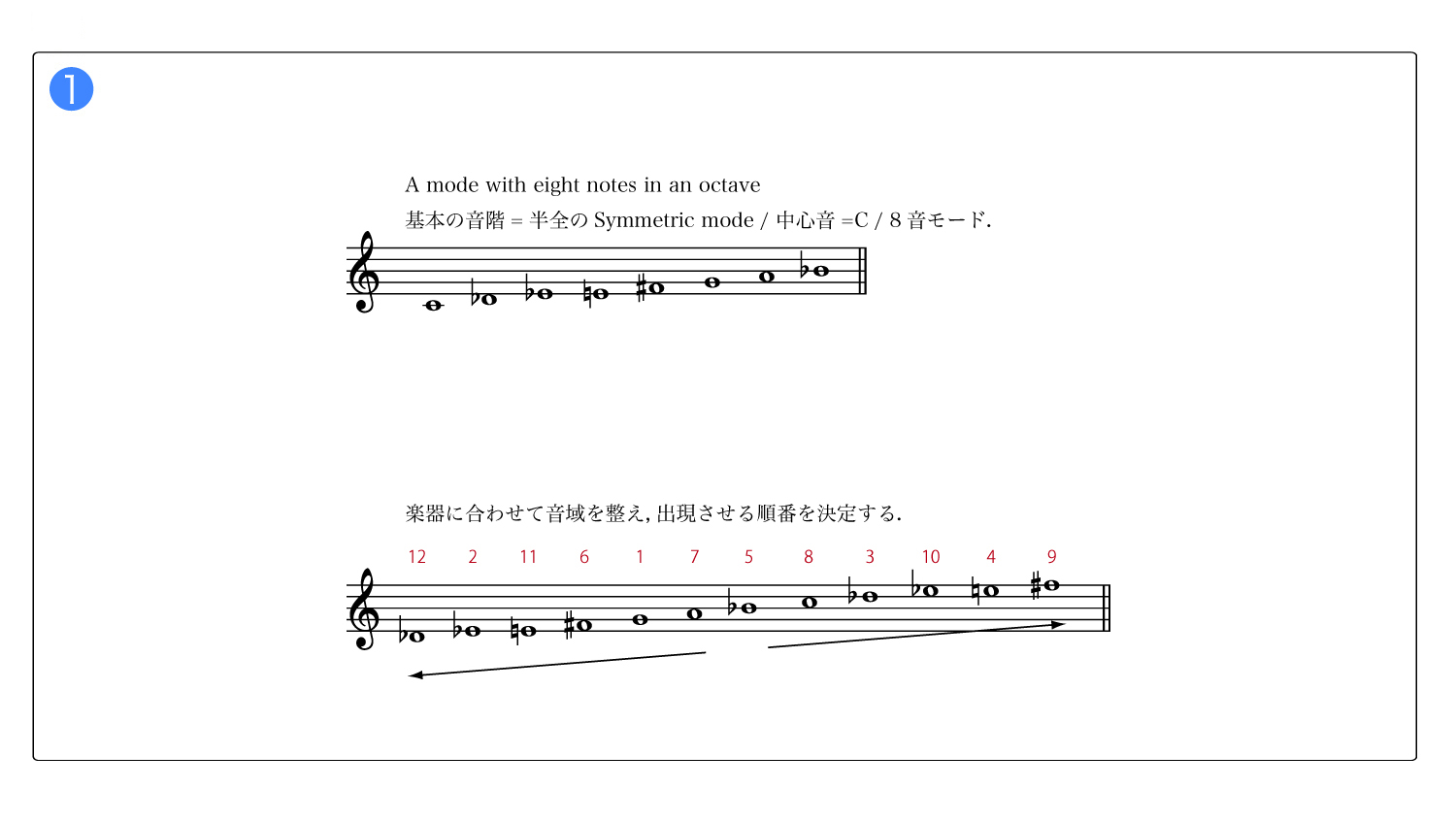 1

A mode with eight notes in an octave

基本の音階 = 半全の Symmetric mode / 中心音 =C / 8 音モード.

楽器に合わせて音域を整え, 出現させる順番を決定する.

12 2 11 6 1 7 5 8 3 10 4 9